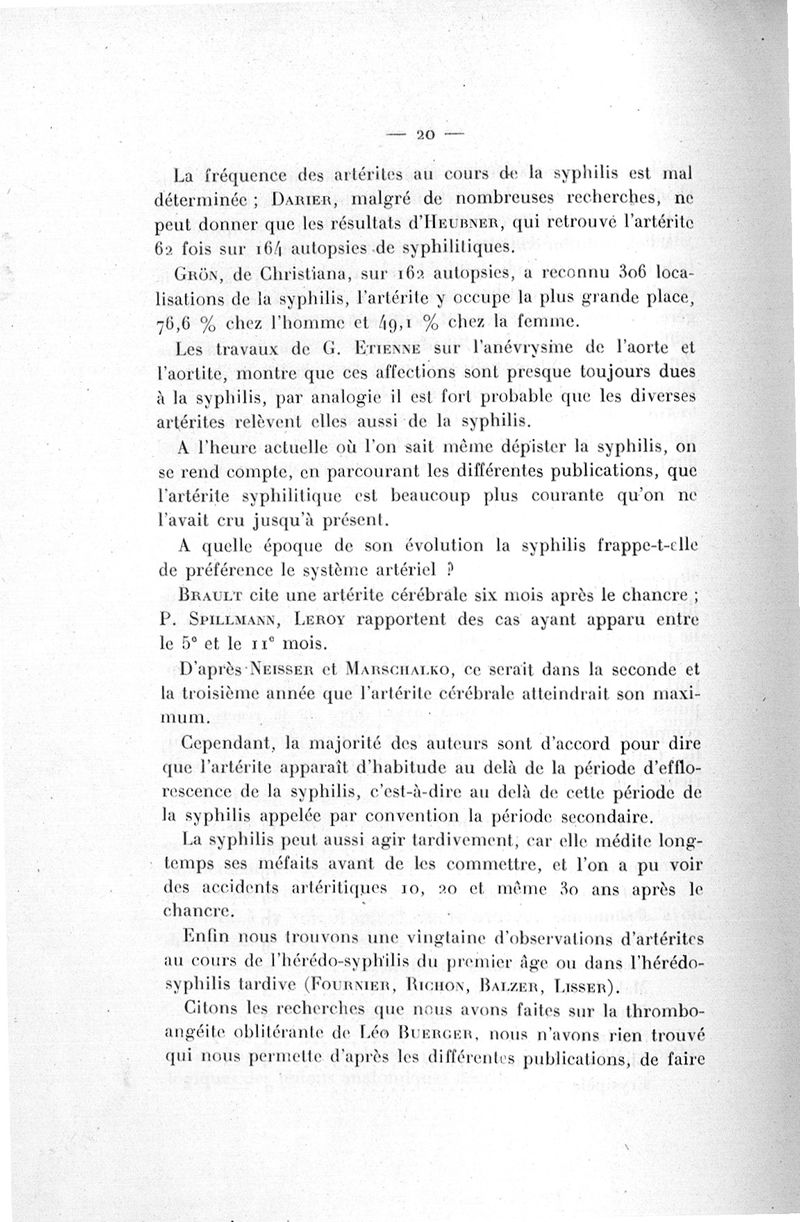 — 20 —

La fréquence des artérites au cours de la syphilis est mal déterminée ; Darier, malgré de nombreuses recherches, ne peut donner que les résultats d'Heubner, qui retrouve l'artérite 62 fois sur 164 autopsies de syphilitiques.

Grön, de Christiana, sur 162 autopsies, a reconnu 306 localisations de la syphilis, l'artérite y occupe la plus grande place, 76,6 % chez l'homme et 49,1 % chez la femme.

Les travaux de G. Etienne sur l'anévrysme de l'aorte et l'aortite, montre que ces affections sont presque toujours dues à la syphilis, par analogie il est fort probable que les diverses artérites relèvent elles aussi de la syphilis.

A l'heure actuelle où l'on sait même dépister la syphilis, on se rend compte, en parcourant les différentes publications, que l'artérite syphilitique est beaucoup plus courante qu'on ne l'avait cru jusqu'à présent.

A quelle époque de son évolution la syphilis frappe-t-elle de préférence le système artériel ?

Brault cite une artérite cérébrale six mois après le chancre ; P. Spillmann, Leroy rapportent des cas ayant apparu entre le 5e et le 11e mois.

D'après Neisser et Marschalko, ce serait dans la seconde et la troisième année que l'artérite cérébrale atteindrait son maximum.

Cependant, la majorité des auteurs sont d'accord pour dire que l'artérite apparaît d'habitude au delà de la période d'efflorescence de la syphilis, c'est-à-dire au delà de cette période de la syphilis appelée par convention la période secondaire.

La syphilis peut aussi agir tardivement, car elle médite longtemps ses méfaits avant de les commettre, et l'on a pu voir des accidents artéritiques 10, 20 et même 30 ans après le chancre.

Enfin nous trouvons une vingtaine d'observations d'artérites au cours de l'hérédo-syphilis du premier âge ou dans l'hérédo-syphilis tardive (Fournier, Richon, Balzer, Lisser).

Citons les recherches que nous avons faites sur la thrombo-angéite oblitérante de Léo Buerger, nous n'avons rien trouvé qui nous permette d'après les différentes publications, de faire